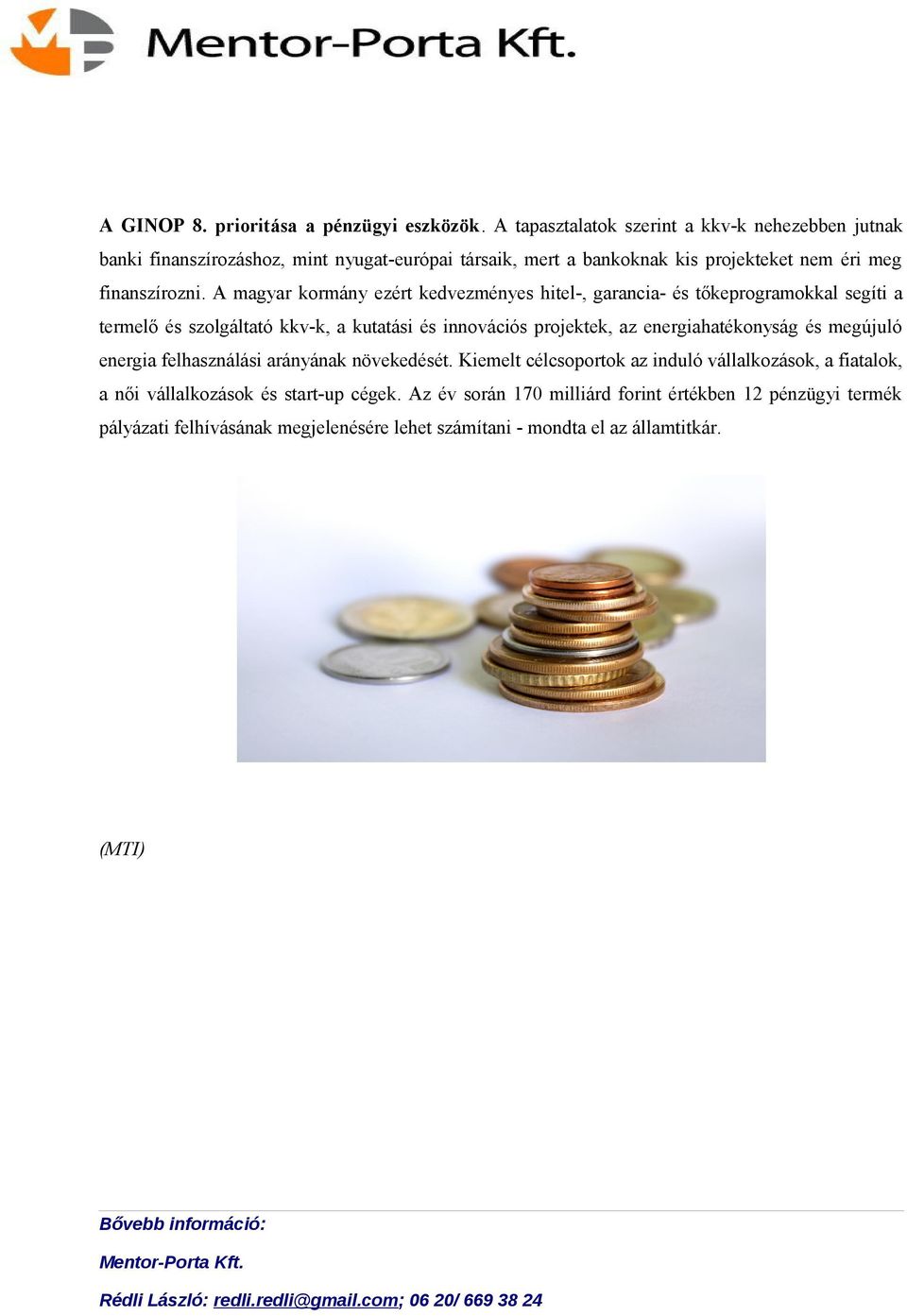 Mentor-Porta Kft.

A GINOP 8. prioritása a pénzügyi eszközök. A tapasztalatok szerint a kkv-k nehezebben jutnak banki finanszírozáshoz, mint nyugat-európai társaik, mert a bankoknak kis projekteket nem éri meg finanszírozni. A magyar kormány ezért kedvezményes hitel-, garancia- és tőkeprogramokkal segíti a termelő és szolgáltató kkv-k, a kutatási és innovációs projektek, az energiahatékonyság és megújuló energia felhasználási arányának növekedését. Kiemelt célcsoportok az induló vállalkozások, a fiatalok, a női vállalkozások és start-up cégek. Az év során 170 milliárd forint értékben 12 pénzügyi termék pályázati felhívásának megjelenésére lehet számítani - mondta el az államtitkár.

(MTI)

Bővebb információ:

Mentor-Porta Kft.

Rédli László: redli.redli@gmail.com; 06 20/ 669 38 24